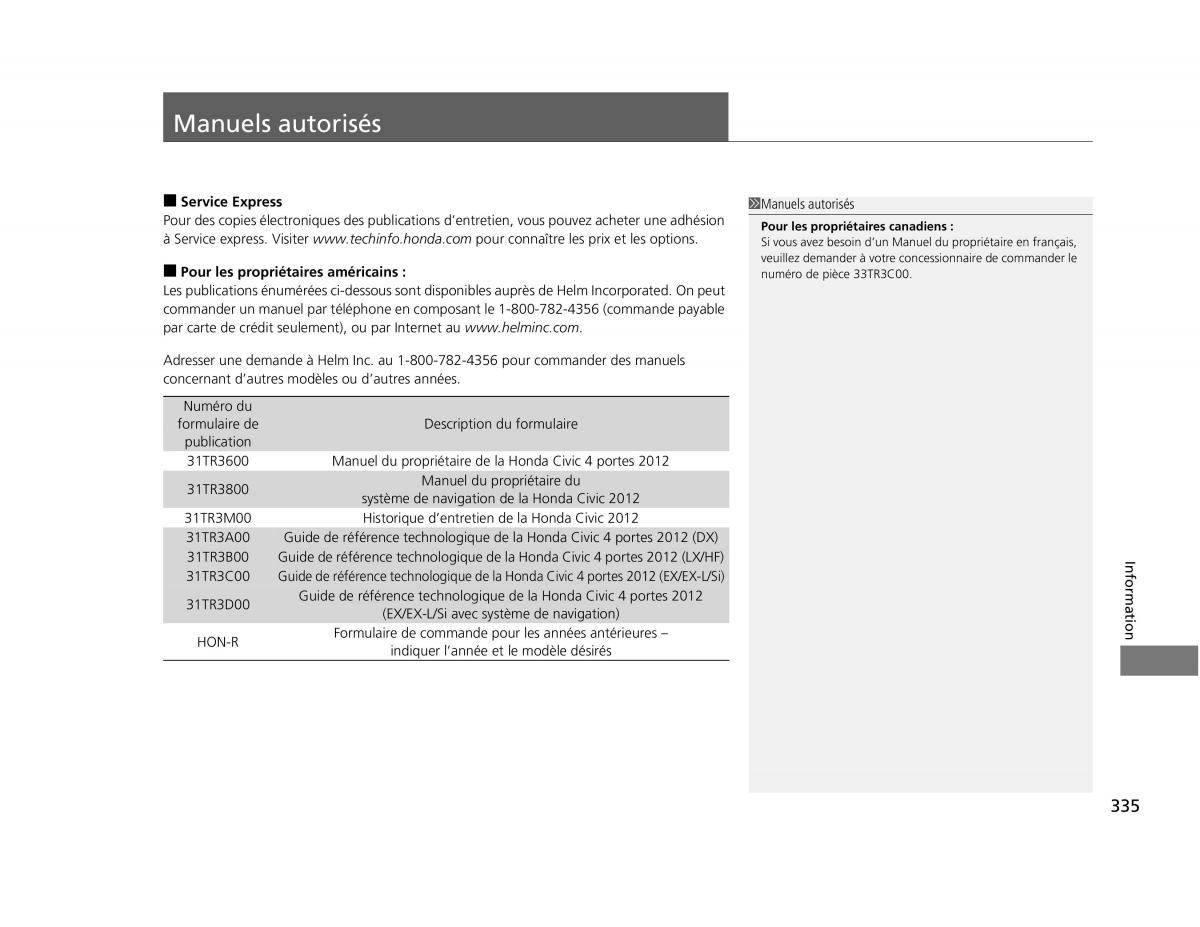 Manuels autorisés

■ Service Express
Pour des copies électroniques des publications d'entretien, vous pouvez acheter une adhésion à Service express. Visiter www.techinfo.honda.com pour connaître les prix et les options.

■ Pour les propriétaires américains :
Les publications énumérées ci-dessous sont disponibles auprès de Helm Incorporated. On peut commander un manuel par téléphone en composant le 1-800-782-4356 (commande payable par carte de crédit seulement), ou par Internet au www.helminc.com.

Adresser une demande à Helm Inc. au 1-800-782-4356 pour commander des manuels concernant d'autres modèles ou d'autres années.

| Numéro du formulaire de publication | Description du formulaire |
|---|---|
| 31TR3600 | Manuel du propriétaire de la Honda Civic 4 portes 2012 |
| 31TR3800 | Manuel du propriétaire du système de navigation de la Honda Civic 2012 |
| 31TR3M00 | Historique d'entretien de la Honda Civic 2012 |
| 31TR3A00 | Guide de référence technologique de la Honda Civic 4 portes 2012 (DX) |
| 31TR3B00 | Guide de référence technologique de la Honda Civic 4 portes 2012 (LX/HF) |
| 31TR3C00 | Guide de référence technologique de la Honda Civic 4 portes 2012 (EX/EX-L/Si) |
| 31TR3D00 | Guide de référence technologique de la Honda Civic 4 portes 2012 (EX/EX-L/Si avec système de navigation) |
| HON-R | Formulaire de commande pour les années antérieures – indiquer l'année et le modèle désirés |

Manuels autorisés
Pour les propriétaires canadiens :
Si vous avez besoin d'un Manuel du propriétaire en français, veuillez demander à votre concessionnaire de commander le numéro de pièce 33TR3C00.

Information

335